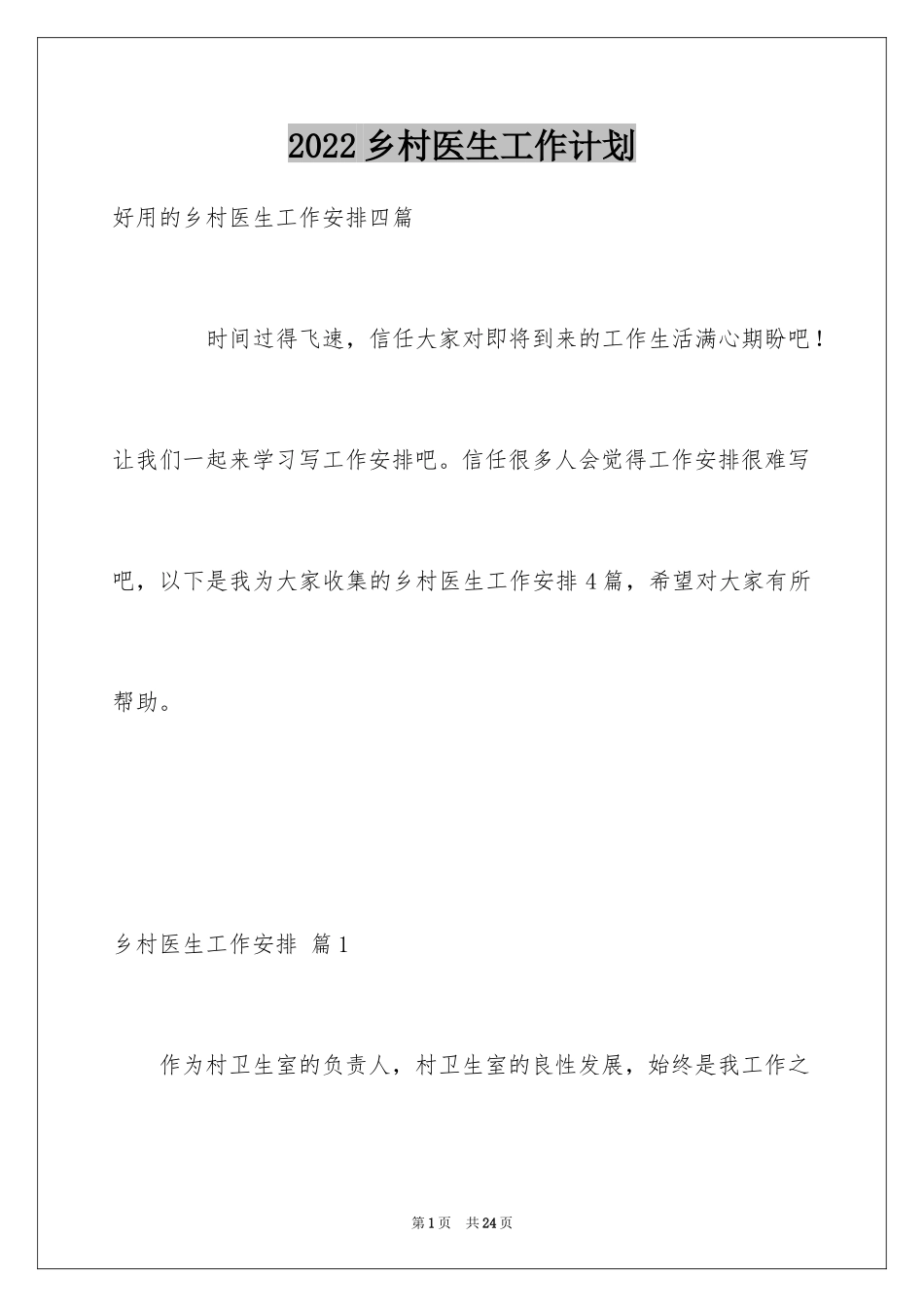 2022 乡村医生工作计划

好用的乡村医生工作安排四篇

时间过得飞速，信任大家对即将到来的工作生活满心期盼吧！让我们一起来学习写工作安排吧。信任很多人会觉得工作安排很难写吧，以下是我为大家收集的乡村医生工作安排 4 篇，希望对大家有所帮助。

乡村医生工作安排 篇 1

作为村卫生室的负责人，村卫生室的良性发展，始终是我工作之

第 1 页 共 24 页